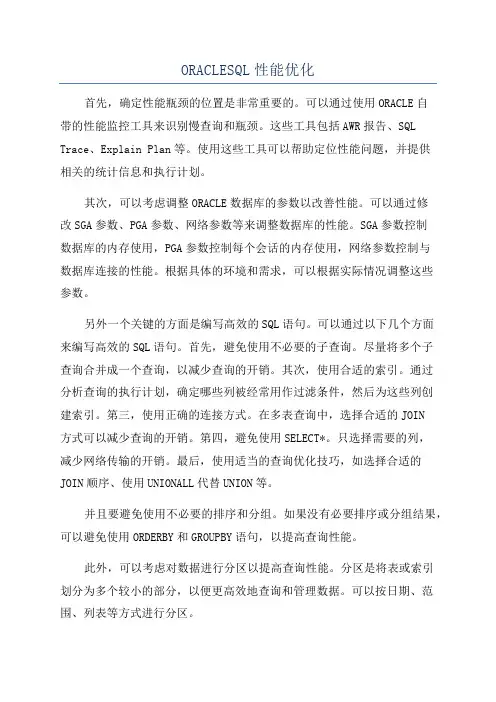 ORACLESQL 性能优化

首先，确定性能瓶颈的位置是非常重要的。可以通过使用 ORACLE 自带的性能监控工具来识别慢查询和瓶颈。这些工具包括 AWR 报告、SQL Trace、Explain Plan 等。使用这些工具可以帮助定位性能问题，并提供相关的统计信息和执行计划。

其次，可以考虑调整 ORACLE 数据库的参数以改善性能。可以通过修改 SGA 参数、PGA 参数、网络参数等来调整数据库的性能。SGA 参数控制数据库的内存使用，PGA 参数控制每个会话的内存使用，网络参数控制与数据库连接的性能。根据具体的环境和需求，可以根据实际情况调整这些参数。

另外一个关键的方面是编写高效的 SQL 语句。可以通过以下几个方面来编写高效的 SQL 语句。首先，避免使用不必要的子查询。尽量将多个子查询合并成一个查询，以减少查询的开销。其次，使用合适的索引。通过分析查询的执行计划，确定哪些列被经常用作过滤条件，然后为这些列创建索引。第三，使用正确的连接方式。在多表查询中，选择合适的 JOIN 方式可以减少查询的开销。第四，避免使用 SELECT*。只选择需要的列，减少网络传输的开销。最后，使用适当的查询优化技巧，如选择合适的 JOIN 顺序、使用 UNIONALL 代替 UNION 等。

并且要避免使用不必要的排序和分组。如果没有必要排序或分组结果，可以避免使用 ORDERBY 和 GROUPBY 语句，以提高查询性能。

此外，可以考虑对数据进行分区以提高查询性能。分区是将表或索引划分为多个较小的部分，以便更高效地查询和管理数据。可以按日期、范围、列表等方式进行分区。